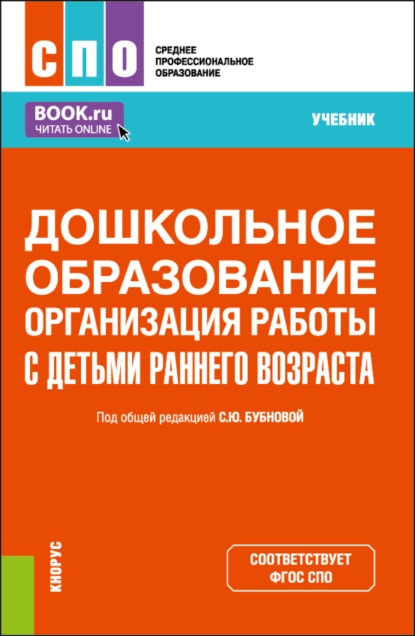 СПО

СРЕДНЕЕ ПРОФЕССИОНАЛЬНОЕ ОБРАЗОВАНИЕ

BOOK.ru
ЧИТАТЬ ONLINE

УЧЕБНИК

ДОШКОЛЬНОЕ ОБРАЗОВАНИЕ
ОРГАНИЗАЦИЯ РАБОТЫ С ДЕТЬМИ РАННЕГО ВОЗРАСТА

Под общей редакцией С.Ю. БУБНОВОЙ

КНОРУС

СООТВЕТСТВУЕТ ФГОС СПО